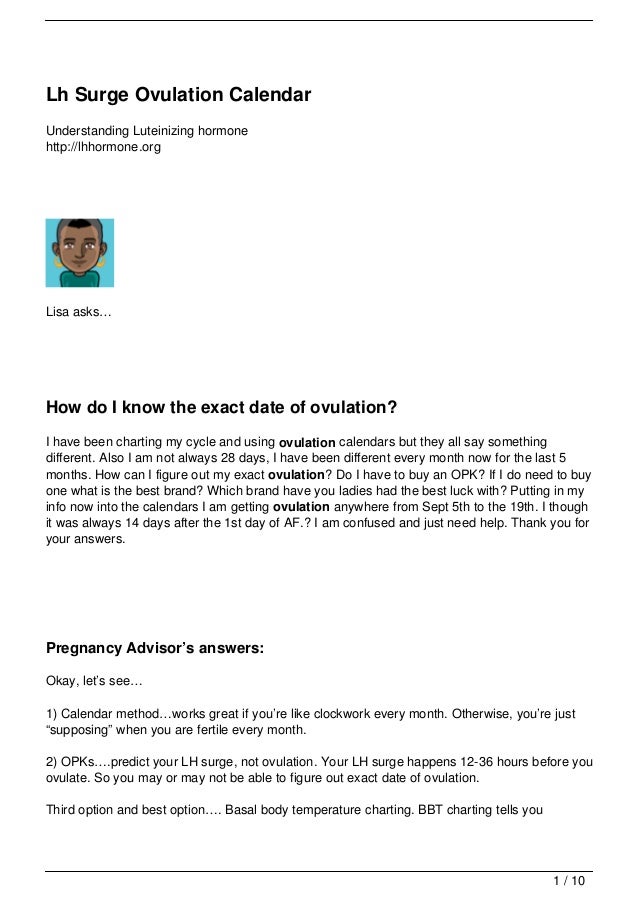 Lh Surge Ovulation Calendar

Understanding Luteinizing hormone
http://lhhormone.org

Lisa asks…

How do I know the exact date of ovulation?

I have been charting my cycle and using ovulation calendars but they all say something different. Also I am not always 28 days, I have been different every month now for the last 5 months. How can I figure out my exact ovulation? Do I have to buy an OPK? If I do need to buy one what is the best brand? Which brand have you ladies had the best luck with? Putting in my info now into the calendars I am getting ovulation anywhere from Sept 5th to the 19th. I though it was always 14 days after the 1st day of AF.? I am confused and just need help. Thank you for your answers.

Pregnancy Advisor's answers:

Okay, let's see…

1) Calendar method…works great if you're like clockwork every month. Otherwise, you're just "supposing" when you are fertile every month.

2) OPKs….predict your LH surge, not ovulation. Your LH surge happens 12-36 hours before you ovulate. So you may or may not be able to figure out exact date of ovulation.

Third option and best option…. Basal body temperature charting. BBT charting tells you

1 / 10